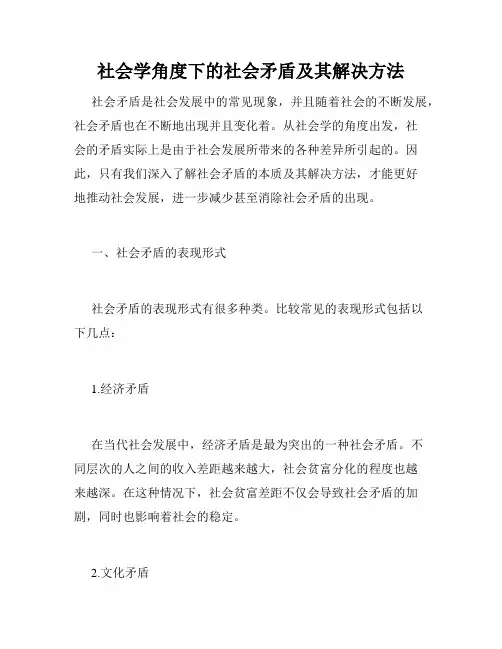 社会学角度下的社会矛盾及其解决方法

社会矛盾是社会发展中的常见现象，并且随着社会的不断发展，社会矛盾也在不断地出现并且变化着。从社会学的角度出发，社会的矛盾实际上是由于社会发展所带来的各种差异所引起的。因此，只有我们深入了解社会矛盾的本质及其解决方法，才能更好地推动社会发展，进一步减少甚至消除社会矛盾的出现。

一、社会矛盾的表现形式

社会矛盾的表现形式有很多种类。比较常见的表现形式包括以下几点：

1.经济矛盾

在当代社会发展中，经济矛盾是最为突出的一种社会矛盾。不同层次的人之间的收入差距越来越大，社会贫富分化的程度也越来越深。在这种情况下，社会贫富差距不仅会导致社会矛盾的加剧，同时也影响着社会的稳定。

2.文化矛盾